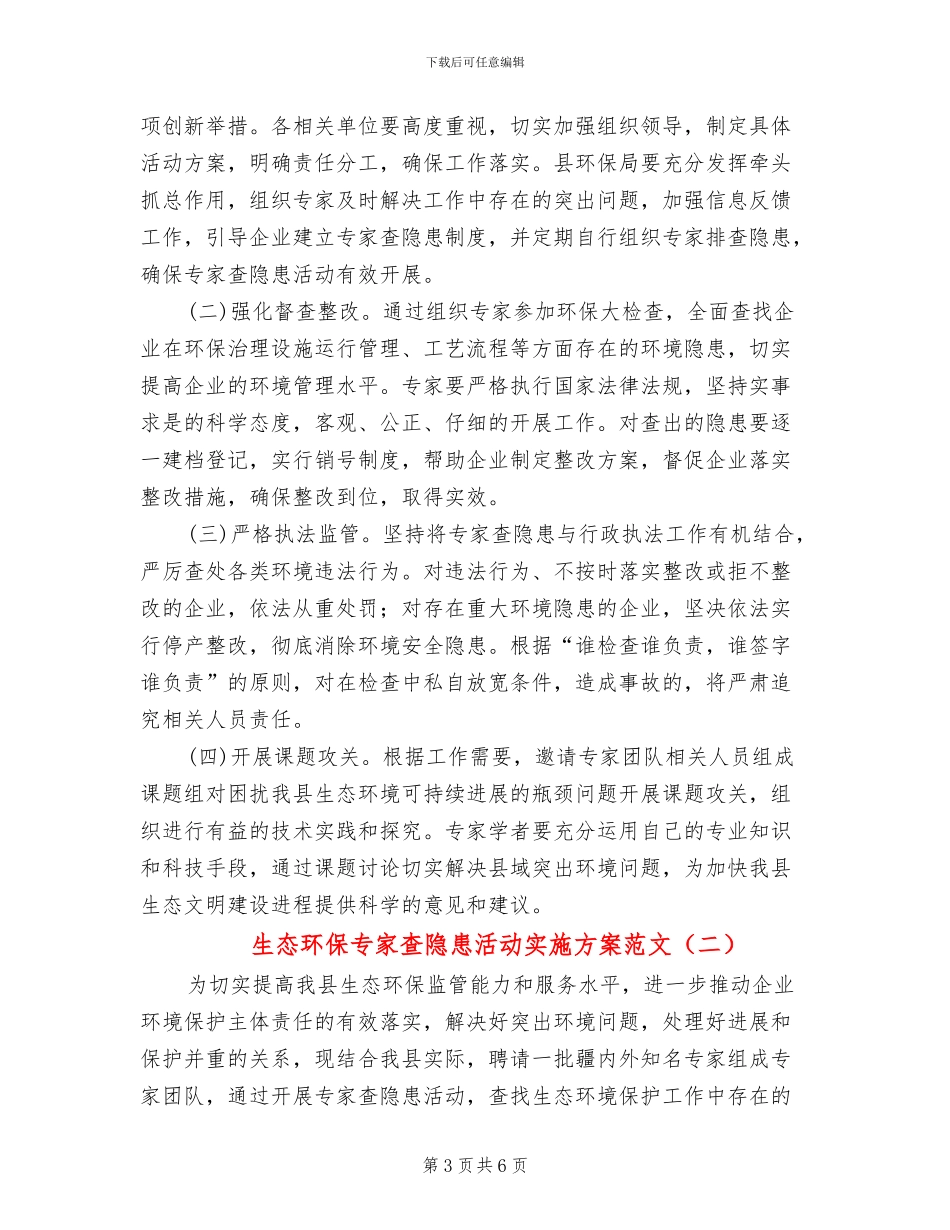 下载后可任意编辑

项创新举措。各相关单位要高度重视，切实加强组织领导，制定具体活动方案，明确责任分工，确保工作落实。县环保局要充分发挥牵头抓总作用，组织专家及时解决工作中存在的突出问题，加强信息反馈工作，引导企业建立专家查隐患制度，并定期自行组织专家排查隐患，确保专家查隐患活动有效开展。

(二)强化督查整改。通过组织专家参加环保大检查，全面查找企业在环保治理设施运行管理、工艺流程等方面存在的环境隐患，切实提高企业的环境管理水平。专家要严格执行国家法律法规，坚持实事求是的科学态度，客观、公正、仔细的开展工作。对查出的隐患要逐一建档登记，实行销号制度，帮助企业制定整改方案，督促企业落实整改措施，确保整改到位，取得实效。

(三)严格执法监管。坚持将专家查隐患与行政执法工作有机结合，严厉查处各类环境违法行为。对违法行为、不按时落实整改或拒不整改的企业，依法从重处罚；对存在重大环境隐患的企业，坚决依法实行停产整改，彻底消除环境安全隐患。根据“谁检查谁负责，谁签字谁负责”的原则，对在检查中私自放宽条件，造成事故的，将严肃追究相关人员责任。

(四)开展课题攻关。根据工作需要，邀请专家团队相关人员组成课题组对困扰我县生态环境可持续进展的瓶颈问题开展课题攻关，组织进行有益的技术实践和探究。专家学者要充分运用自己的专业知识和科技手段，通过课题讨论切实解决县域突出环境问题，为加快我县生态文明建设进程提供科学的意见和建议。

生态环保专家查隐患活动实施方案范文（二）

为切实提高我县生态环保监管能力和服务水平，进一步推动企业环境保护主体责任的有效落实，解决好突出环境问题，处理好进展和保护并重的关系，现结合我县实际，聘请一批疆内外知名专家组成专家团队，通过开展专家查隐患活动，查找生态环境保护工作中存在的

第 3 页 共 6 页